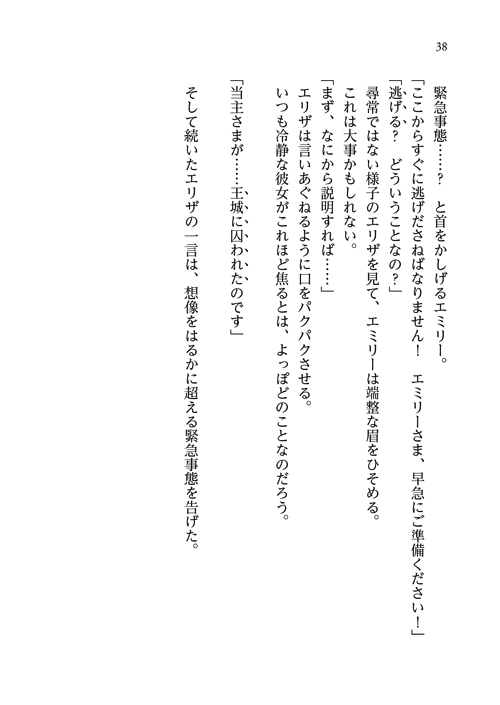 38

緊急事態……？　と首をかしげるエミリー。

「ここからすぐに逃げださねばなりません！　エミリーさま、早急にご準備ください！」

「逃げる？　どういうことなの？」

尋常ではない様子のエリザを見て、エミリーは端整な眉をひそめる。

これは大事かもしれない。

「まず、なにから説明すれば……」

エリザは言いあぐねるように口をパクパクさせる。

いつも冷静な彼女がこれほど焦るとは、よっぽどのことなのだろう。

「当主さまが……王城に囚われたのです」

そして続いたエリザの一言は、想像をはるかに超える緊急事態を告げた。